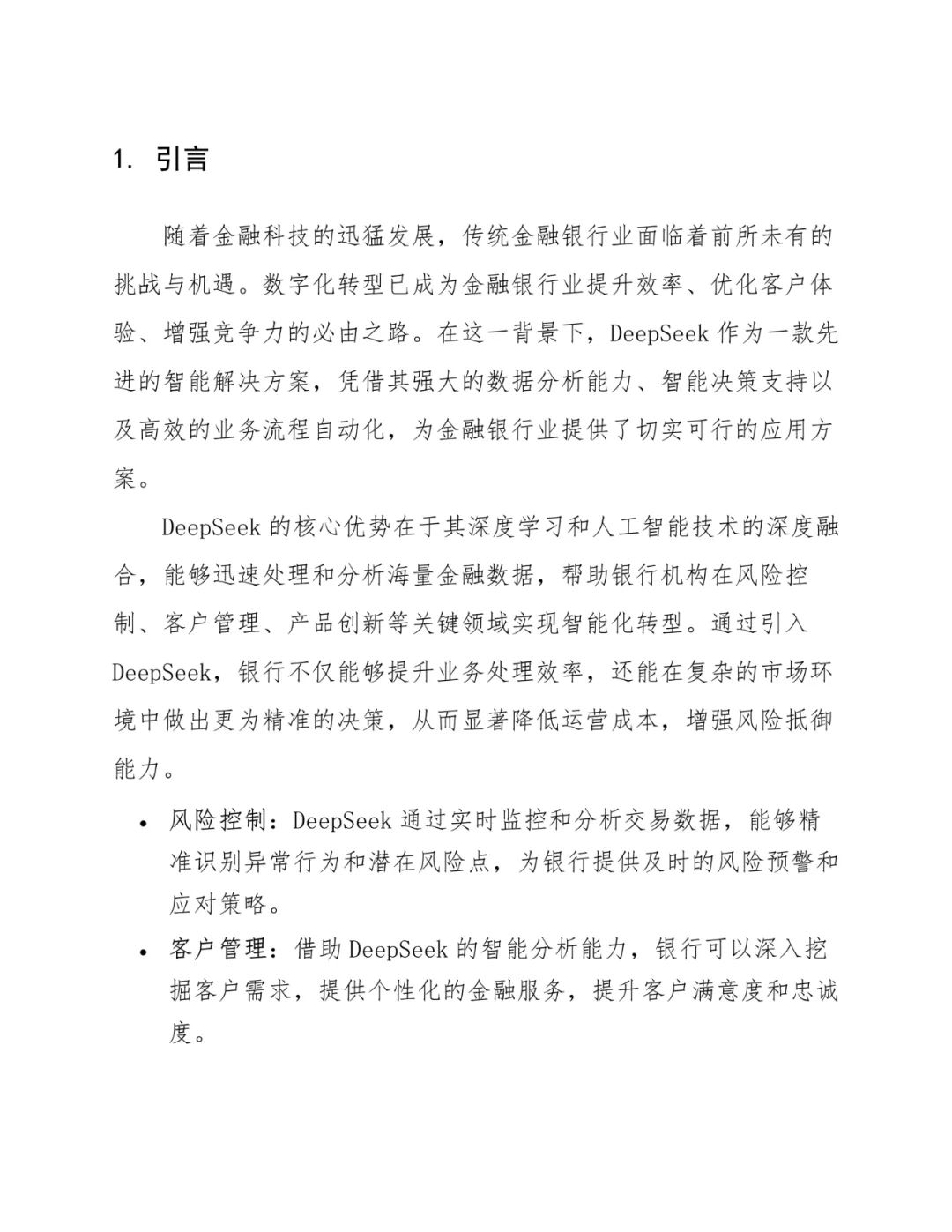 1. 引言

随着金融科技的迅猛发展，传统金融银行业面临着前所未有的挑战与机遇。数字化转型已成为金融银行业提升效率、优化客户体验、增强竞争力的必由之路。在这一背景下，DeepSeek 作为一款先进的智能解决方案，凭借其强大的数据分析能力、智能决策支持以及高效的业务流程自动化，为金融银行业提供了切实可行的应用方案。

DeepSeek 的核心优势在于其深度学习和人工智能技术的深度融合，能够迅速处理和分析海量金融数据，帮助银行机构在风险控制、客户管理、产品创新等关键领域实现智能化转型。通过引入 DeepSeek，银行不仅能够提升业务处理效率，还能在复杂的市场环境中做出更为精准的决策，从而显著降低运营成本，增强风险抵御能力。

• 风险控制：DeepSeek 通过实时监控和分析交易数据，能够精准识别异常行为和潜在风险点，为银行提供及时的风险预警和应对策略。
• 客户管理：借助 DeepSeek 的智能分析能力，银行可以深入挖掘客户需求，提供个性化的金融服务，提升客户满意度和忠诚度。